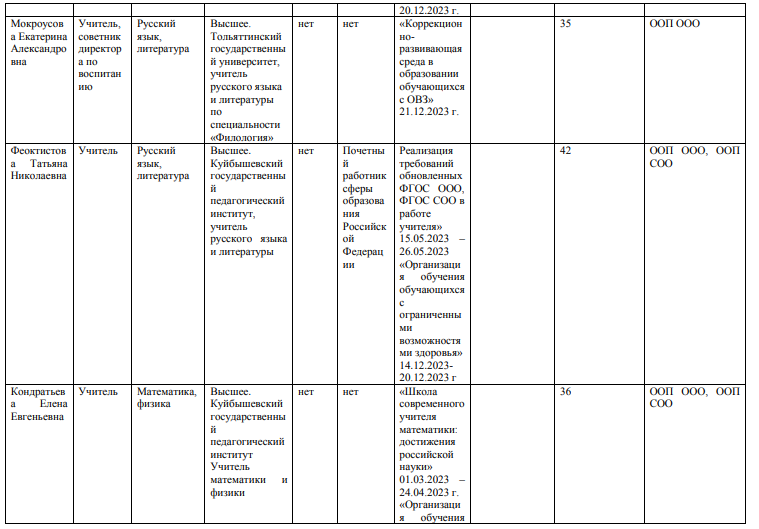 |  |  |  |  |  |  | 20.12.2023 г. |  |  |  |
|---|---|---|---|---|---|---|---|---|---|
| Мокроусова Екатерина Александровна | Учитель, советник директора по воспитанию | Русский язык, литература | Высшее. Тольяттинский государственный университет, учитель русского языка и литературы по специальности «Филология» | нет | нет | «Коррекционно-развивающая среда в образовании обучающихся с ОВЗ» 21.12.2023 г. |  | 35 | ООП ООО |
| Феоктистова Татьяна Николаевна | Учитель | Русский язык, литература | Высшее. Куйбышевский государственный педагогический институт, учитель русского языка и литературы | нет | Почетный работник сферы образования Российской Федерации | Реализация требований обновленных ФГОС ООО, ФГОС СОО в работе учителя» 15.05.2023 – 26.05.2023 «Организация обучения обучающихся с ограниченными возможностями здоровья» 14.12.2023-20.12.2023 г |  | 42 | ООП ООО, ООП СОО |
| Кондратьева Елена Евгеньевна | Учитель | Математика, физика | Высшее. Куйбышевский государственный педагогический институт Учитель математики и физики | нет | нет | «Школа современного учителя математики: достижения российской науки» 01.03.2023 – 24.04.2023 г. «Организация обучения |  | 36 | ООП ООО, ООП СОО |